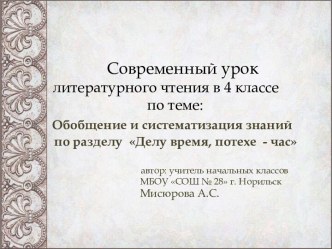 Современный урок литературного чтения в 4 классе по теме:

Обобщение и систематизация знаний по разделу «Делу время, потехе - час»

автор: учитель начальных классов МБОУ «СОШ № 28» г. Норильск Мисюрова А.С.